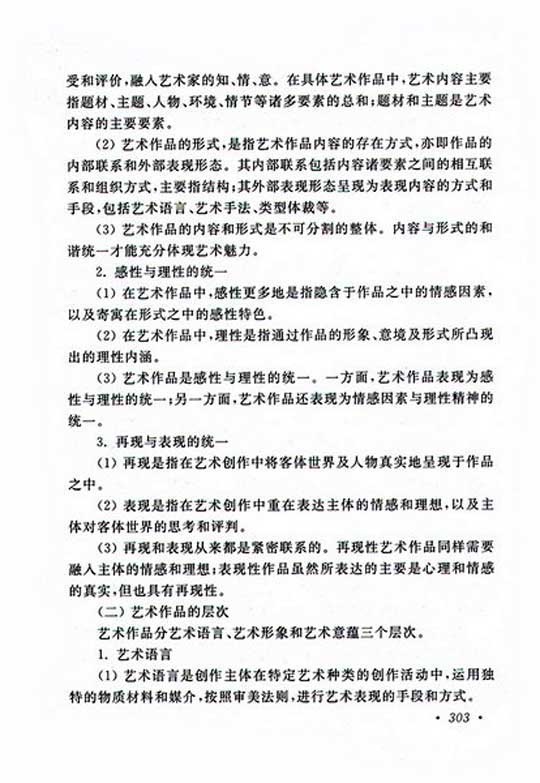 受和评价,融入艺术家的知、情、意。在具体艺术作品中,艺术内容主要指题材、主题、人物、环境、情节等诸多要素的总和;题材和主题是艺术内容的主要要素。

(2) 艺术作品的形式,是指艺术作品内容的存在方式,亦即作品的内部联系和外部表现形态。其内部联系包括内容诸要素之间的相互联系和组织方式,主要指结构;其外部表现形态呈现为表现内容的方式和手段,包括艺术语言、艺术手法、类型体裁等。

(3) 艺术作品的内容和形式是不可分割的整体。内容与形式的和谐统一才能充分体现艺术魅力。

2. 感性与理性的统一

(1) 在艺术作品中,感性更多地是指隐含于作品之中的情感因素,以及寄寓在形式之中的感性特色。

(2) 在艺术作品中,理性是指通过作品的形象、意境及形式所凸现出的理性内涵。

(3) 艺术作品是感性与理性的统一。一方面,艺术作品表现为感性与理性的统一;另一方面,艺术作品还表现为情感因素与理性精神的统一。

3. 再现与表现的统一

(1) 再现是指在艺术创作中将客体世界及人物真实地呈现于作品之中。

(2) 表现是指在艺术创作中重在表达主体的情感和理想,以及主体对客体世界的思考和评判。

(3) 再现和表现从来都是紧密联系的。再现性艺术作品同样需要融入主体的情感和理想;表现性作品虽然所表达的主要是心理和情感的真实,但也具有再现性。

(二) 艺术作品的层次

艺术作品分艺术语言、艺术形象和艺术意蕴三个层次。

1. 艺术语言

(1) 艺术语言是创作主体在特定艺术种类的创作活动中,运用独特的物质材料和媒介,按照审美法则,进行艺术表现的手段和方式。

· 303 ·